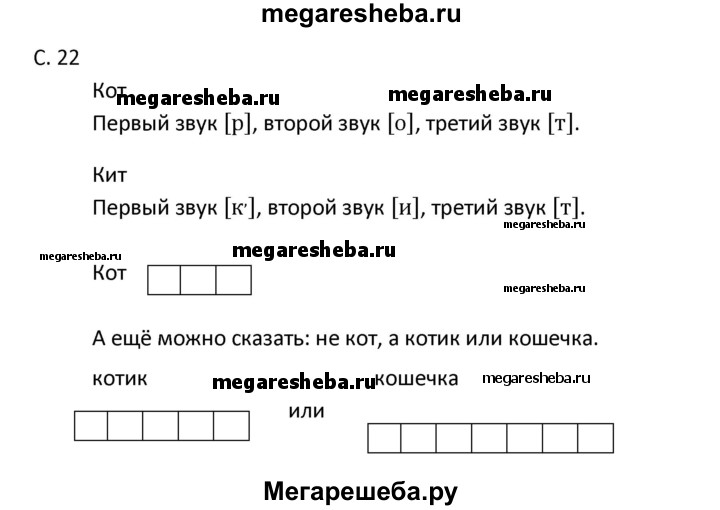 megaresheba.ru

С. 22

Кот megaresheba.ru megaresheba.ru

Первый звук [р], второй звук [о], третий звук [т].

Кит

Первый звук [к'], второй звук [и], третий звук [т].

megaresheba.ru

megaresheba.ru megaresheba.ru

Кот

megaresheba.ru

А ещё можно сказать: не кот, а котик или кошечка.

котик megaresheba.ru кошечка megaresheba.ru

или

Мегарешеба.ру